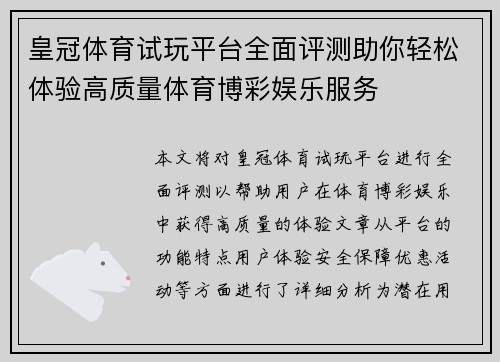 皇冠体育试玩平台全面评测助你轻松体验高质量体育博彩娱乐服务

本文将对皇冠体育试玩平台进行全面评测以帮助用户在体育博彩娱乐中获得高质量的体验文章从平台的功能特点用户体验安全保障优惠活动等方面进行了详细分析为潜在用